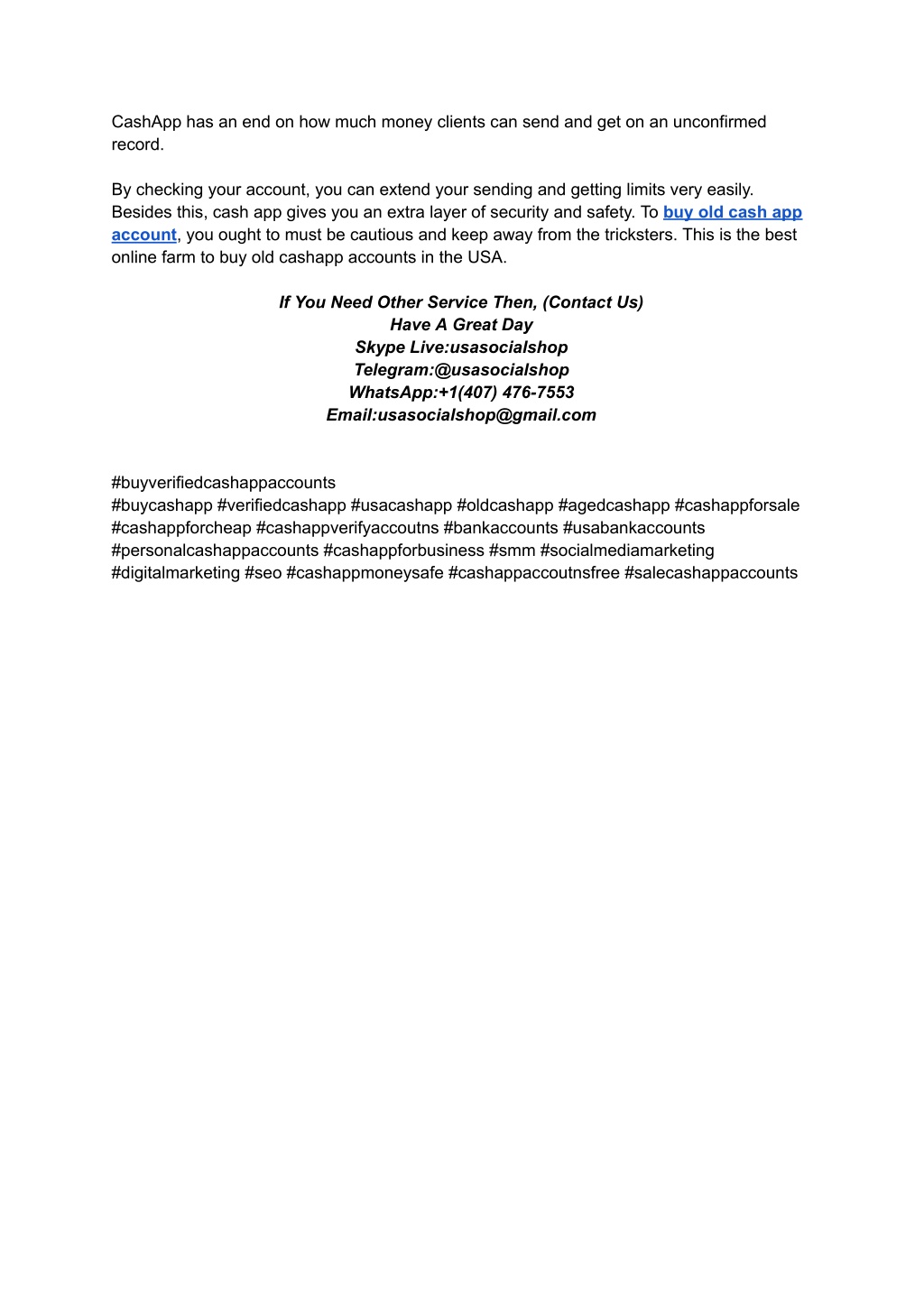 CashApp has an end on how much money clients can send and get on an unconfirmed record.

By checking your account, you can extend your sending and getting limits very easily. Besides this, cash app gives you an extra layer of security and safety. To buy old cash app account, you ought to must be cautious and keep away from the tricksters. This is the best online farm to buy old cashapp accounts in the USA.

If You Need Other Service Then, (Contact Us)
Have A Great Day
Skype Live:usasocialshop
Telegram:@usasocialshop
WhatsApp:+1(407) 476-7553
Email:usasocialshop@gmail.com

#buyverifiedcashappaccounts
#buycashapp #verifiedcashapp #usacashapp #oldcashapp #agedcashapp #cashappforsale #cashappforcheap #cashappverifyaccoutns #bankaccounts #usabankaccounts #personalcashappaccounts #cashappforbusiness #smm #socialmediamarketing #digitalmarketing #seo #cashappmoneysafe #cashappaccoutnsfree #salecashappaccounts